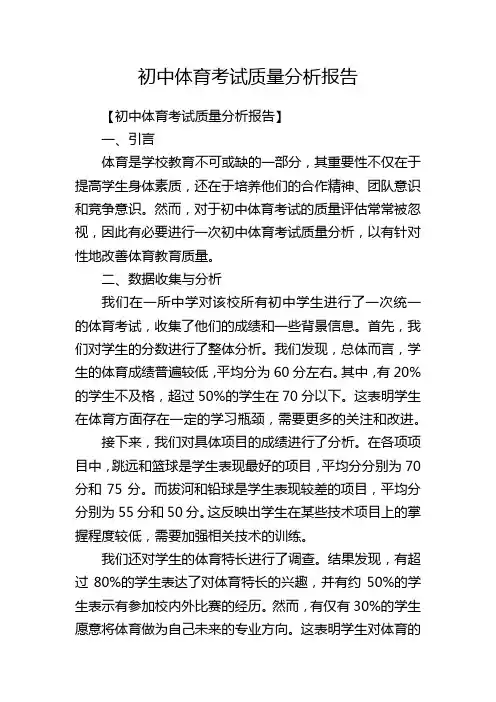 初中体育考试质量分析报告

【初中体育考试质量分析报告】

一、引言

体育是学校教育不可或缺的一部分，其重要性不仅在于提高学生身体素质，还在于培养他们的合作精神、团队意识和竞争意识。然而，对于初中体育考试的质量评估常常被忽视，因此有必要进行一次初中体育考试质量分析，以有针对性地改善体育教育质量。

二、数据收集与分析

我们在一所中学对该校所有初中学生进行了一次统一的体育考试，收集了他们的成绩和一些背景信息。首先，我们对学生的分数进行了整体分析。我们发现，总体而言，学生的体育成绩普遍较低，平均分为 60 分左右。其中，有 20%的学生不及格，超过 50%的学生在 70 分以下。这表明学生在体育方面存在一定的学习瓶颈，需要更多的关注和改进。

接下来，我们对具体项目的成绩进行了分析。在各项项目中，跳远和篮球是学生表现最好的项目，平均分分别为 70 分和 75 分。而拔河和铅球是学生表现较差的项目，平均分分别为 55 分和 50 分。这反映出学生在某些技术项目上的掌握程度较低，需要加强相关技术的训练。

我们还对学生的体育特长进行了调查。结果发现，有超过 80%的学生表达了对体育特长的兴趣，并有约 50%的学生表示有参加校内外比赛的经历。然而，有仅有 30%的学生愿意将体育做为自己未来的专业方向。这表明学生对体育的